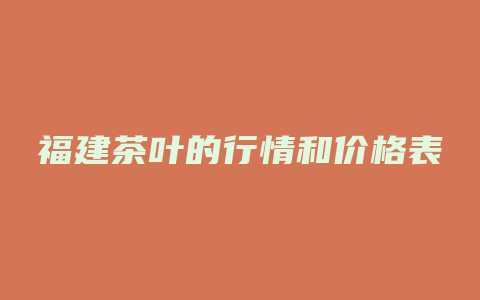 福建茶叶的行情和价格表